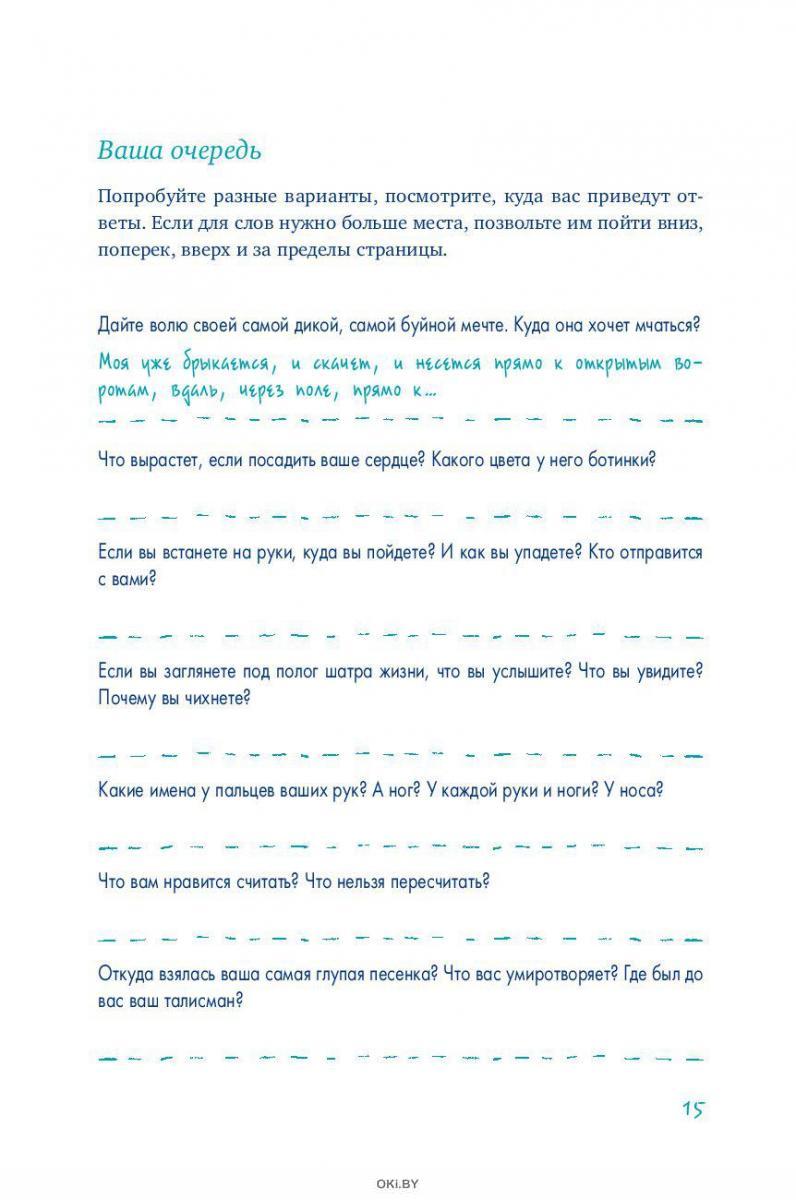 Ваша очередь

Попробуйте разные варианты, посмотрите, куда вас приведут ответы. Если для слов нужно больше места, позвольте им пойти вниз, поперек, вверх и за пределы страницы.

Дайте волю своей самой дикой, самой буйной мечте. Куда она хочет мчаться?

Моя уже брыкается, и скачет, и несется прямо к открытым воротам, вдаль, через поле, прямо к...

Что вырастет, если посадить ваше сердце? Какого цвета у него ботинки?

Если вы встанете на руки, куда вы пойдете? И как вы упадете? Кто отправится с вами?

Если вы заглянете под полог шатра жизни, что вы услышите? Что вы увидите? Почему вы чихнете?

Какие имена у пальцев ваших рук? А ног? У каждой руки и ноги? У носа?

Что вам нравится считать? Что нельзя пересчитать?

Откуда взялась ваша самая глупая песенка? Что вас умиротворяет? Где был до вас ваш талисман?

15

OKI.BY